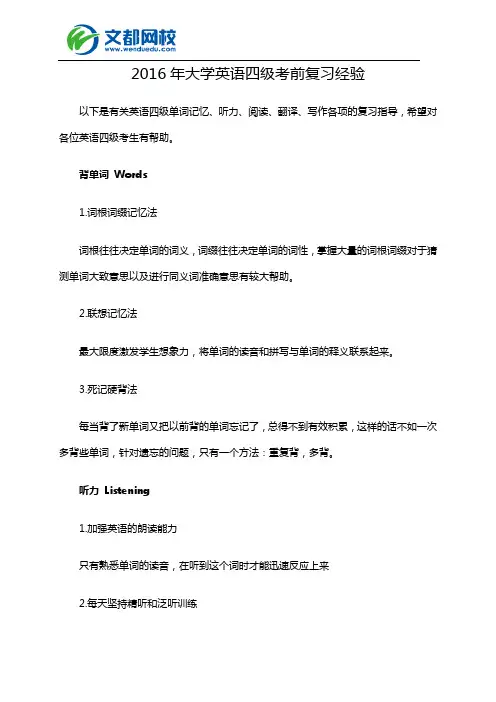 文都网校
www.wenduedu.com

2016 年大学英语四级考前复习经验

以下是有关英语四级单词记忆、听力、阅读、翻译、写作各项的复习指导，希望对各位英语四级考生有帮助。

背单词 Words

1.词根词缀记忆法

词根往往决定单词的词义，词缀往往决定单词的词性，掌握大量的词根词缀对于猜测单词大致意思以及进行同义词准确意思有较大帮助。

2.联想记忆法

最大限度激发学生想象力，将单词的读音和拼写与单词的释义联系起来。

3.死记硬背法

每当背了新单词又把以前背的单词忘记了，总得不到有效积累，这样的话不如一次多背些单词，针对遗忘的问题，只有一个方法：重复背，多背。

听力 Listening

1.加强英语的朗读能力

只有熟悉单词的读音，在听到这个词时才能迅速反应上来

2.每天坚持精听和泛听训练